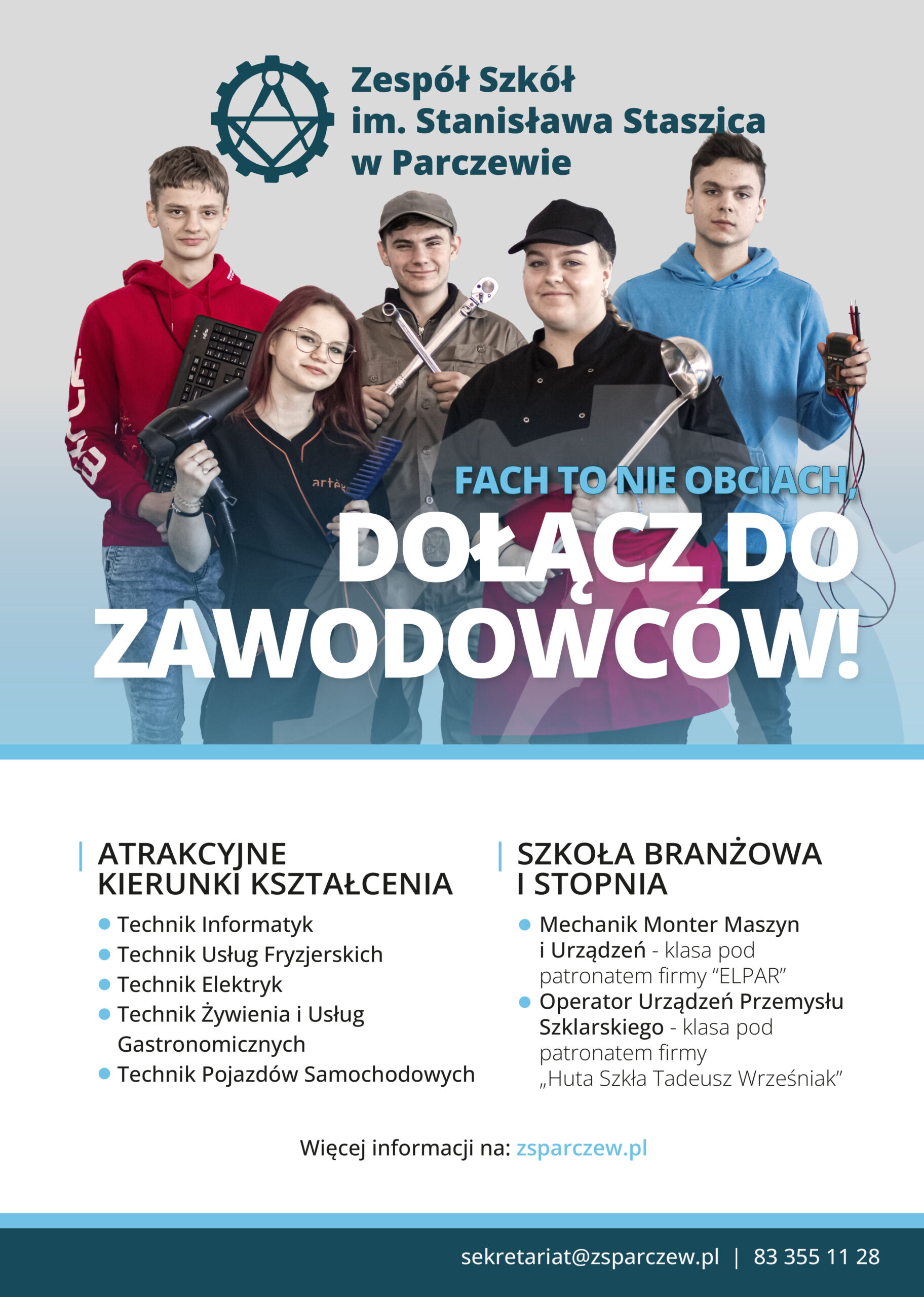 Zespół Szkół
im. Stanisława Staszica
w Parczewie

FACH TO NIE OBCIACH,
DOŁĄCZ DO
ZAWODOWCÓW!

ATRAKCYJNE
KIERUNKI KSZTAŁCENIA

• Technik Informatyk
• Technik Usług Fryzjerskich
• Technik Elektryk
• Technik Żywienia i Usług Gastronomicznych
• Technik Pojazdów Samochodowych

SZKOŁA BRANŻOWA
I STOPNIA

• Mechanik Monter Maszyn i Urządzeń - klasa pod patronatem firmy "ELPAR"
• Operator Urządzeń Przemysłu Szklarskiego - klasa pod patronatem firmy „Huta Szkła Tadeusz Wrześniak"

Więcej informacji na: zsparczew.pl

sekretariat@zsparczew.pl | 83 355 11 28